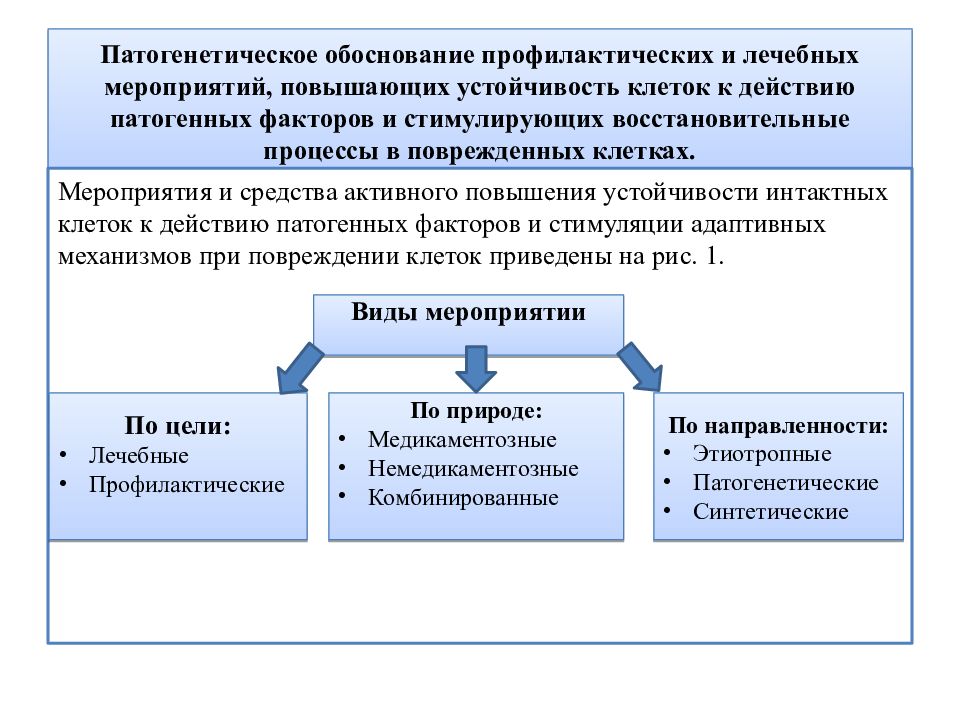 Патогенетическое обоснование профилактических и лечебных мероприятий, повышающих устойчивость клеток к действию патогенных факторов и стимулирующих восстановительные процессы в поврежденных клетках.

Мероприятия и средства активного повышения устойчивости интактных клеток к действию патогенных факторов и стимуляции адаптивных механизмов при повреждении клеток приведены на рис. 1.

Виды мероприятии

По цели:
• Лечебные
• Профилактические

По природе:
• Медикаментозные
• Немедикаментозные
• Комбинированные

По направленности:
• Этиотропные
• Патогенетические
• Синтетические